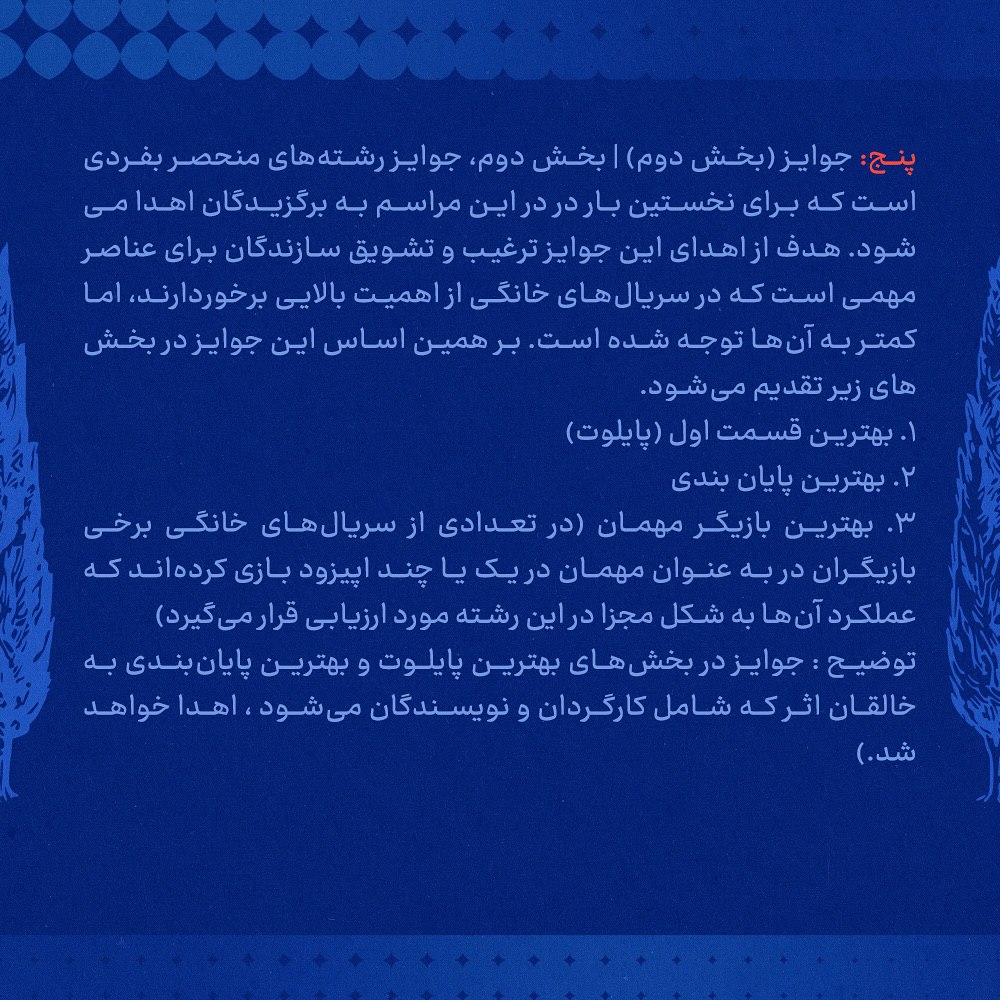 پنج: جوایز (بخش دوم) | بخش دوم، جوایز رشته‌های منحصر بفردی است که برای نخستین بار در در این مراسم به برگزیدگان اهدا می شود. هدف از اهدای این جوایز ترغیب و تشویق سازندگان برای عناصر مهمی است که در سریال‌های خانگی از اهمیت بالایی برخوردارند، اما کمتر به آن‌ها توجه شده است. بر همین اساس این جوایز در بخش های زیر تقدیم می‌شود.
۱. بهترین قسمت اول (پایلوت)
۲. بهترین پایان بندی
۳. بهترین بازیگر مهمان (در تعدادی از سریال‌های خانگی برخی بازیگران در به عنوان مهمان در یک یا چند اپیزود بازی کرده‌اند که عملکرد آن‌ها به شکل مجزا در این رشته مورد ارزیابی قرار می‌گیرد)
توضیح : جوایز در بخش‌های بهترین پایلوت و بهترین پایان‌بندی به خالقان اثر که شامل کارگردان و نویسندگان می‌شود ، اهدا خواهد شد.)